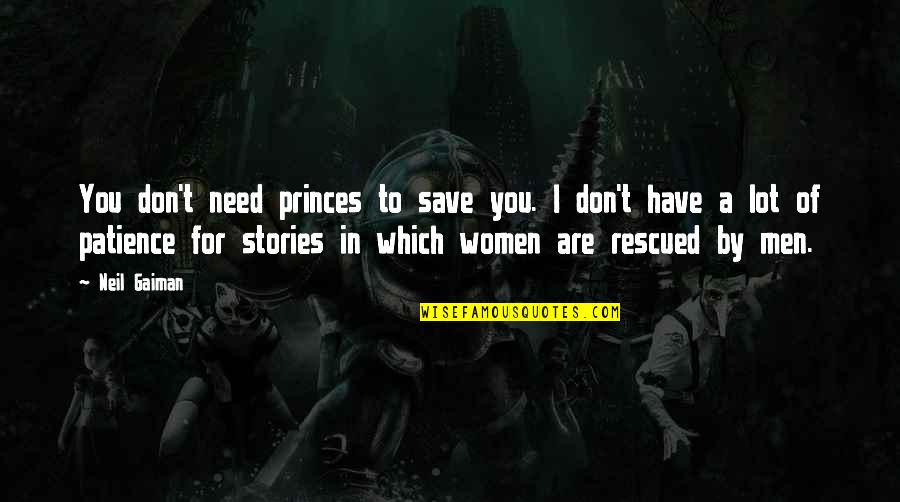 You don't need princes to save you. I don't have a lot of patience for stories in which women are rescued by men.

~ Neil Gaiman

WISEFAMOUSQUOTES.COM